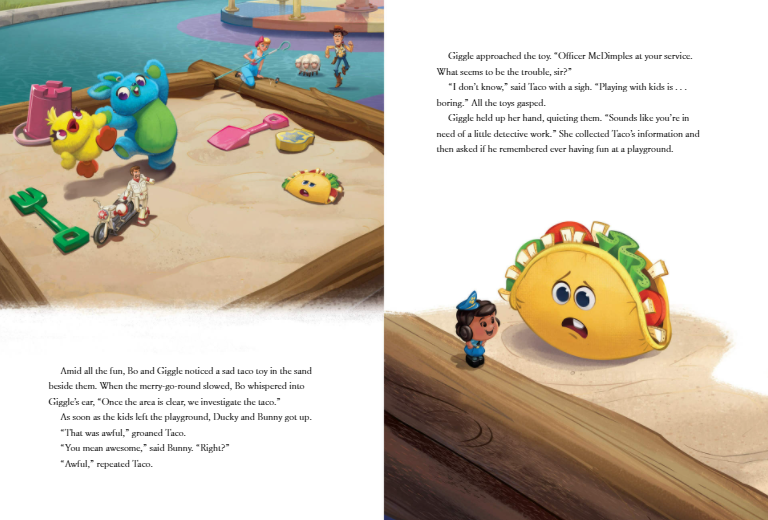 Amid all the fun, Bo and Giggle noticed a sad taco toy in the sand beside them. When the merry-go-round slowed, Bo whispered into Giggle's ear, "Once the area is clear, we investigate the taco."

As soon as the kids left the playground, Ducky and Bunny got up.

"That was awful," groaned Taco.

"You mean awesome," said Bunny. "Right?"

"Awful," repeated Taco.

Giggle approached the toy. "Officer McDimples at your service. What seems to be the trouble, sir?"

"I don't know," said Taco with a sigh. "Playing with kids is . . . boring." All the toys gasped.

Giggle held up her hand, quieting them. "Sounds like you're in need of a little detective work." She collected Taco's information and then asked if he remembered ever having fun at a playground.